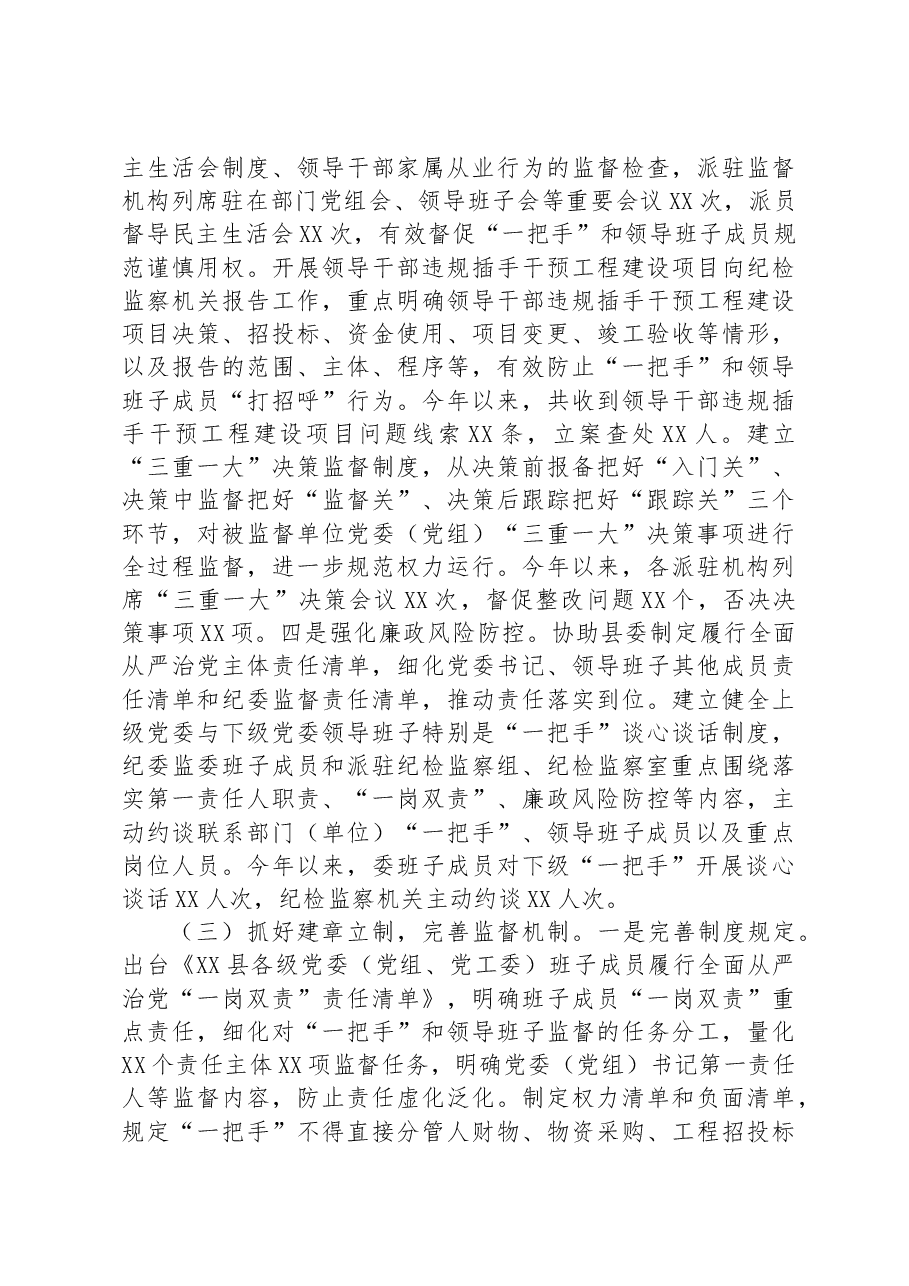 主生活会制度、领导干部家属从业行为的监督检查，派驻监督机构列席驻在部门党组会、领导班子会等重要会议XX次，派员督导民主生活会XX次，有效督促“一把手”和领导班子成员规范谨慎用权。开展领导干部违规插手干预工程建设项目向纪检监察机关报告工作，重点明确领导干部违规插手干预工程建设项目决策、招投标、资金使用、项目变更、竣工验收等情形，以及报告的范围、主体、程序等，有效防止“一把手”和领导班子成员“打招呼”行为。今年以来，共收到领导干部违规插手干预工程建设项目问题线索XX条，立案查处XX人。建立“三重一大”决策监督制度，从决策前报备把好“入门关”、决策中监督把好“监督关”、决策后跟踪把好“跟踪关”三个环节，对被监督单位党委（党组）“三重一大”决策事项进行全过程监督，进一步规范权力运行。今年以来，各派驻机构列席“三重一大”决策会议XX次，督促整改问题XX个，否决决策事项XX项。四是强化廉政风险防控。协助县委制定履行全面从严治党主体责任清单，细化党委书记、领导班子其他成员责任清单和纪委监督责任清单，推动责任落实到位。建立健全上级党委与下级党委领导班子特别是“一把手”谈心谈话制度，纪委监委班子成员和派驻纪检监察组、纪检监察室重点围绕落实第一责任人职责、“一岗双责”、廉政风险防控等内容，主动约谈联系部门（单位）“一把手”、领导班子成员以及重点岗位人员。今年以来，委班子成员对下级“一把手”开展谈心谈话XX人次，纪检监察机关主动约谈XX人次。

（三）抓好建章立制，完善监督机制。一是完善制度规定。出台《XX县各级党委（党组、党工委）班子成员履行全面从严治党“一岗双责”责任清单》，明确班子成员“一岗双责”重点责任，细化对“一把手”和领导班子监督的任务分工，量化XX个责任主体XX项监督任务，明确党委（党组）书记第一责任人等监督内容，防止责任虚化泛化。制定权力清单和负面清单，规定“一把手”不得直接分管人财物、物资采购、工程招投标